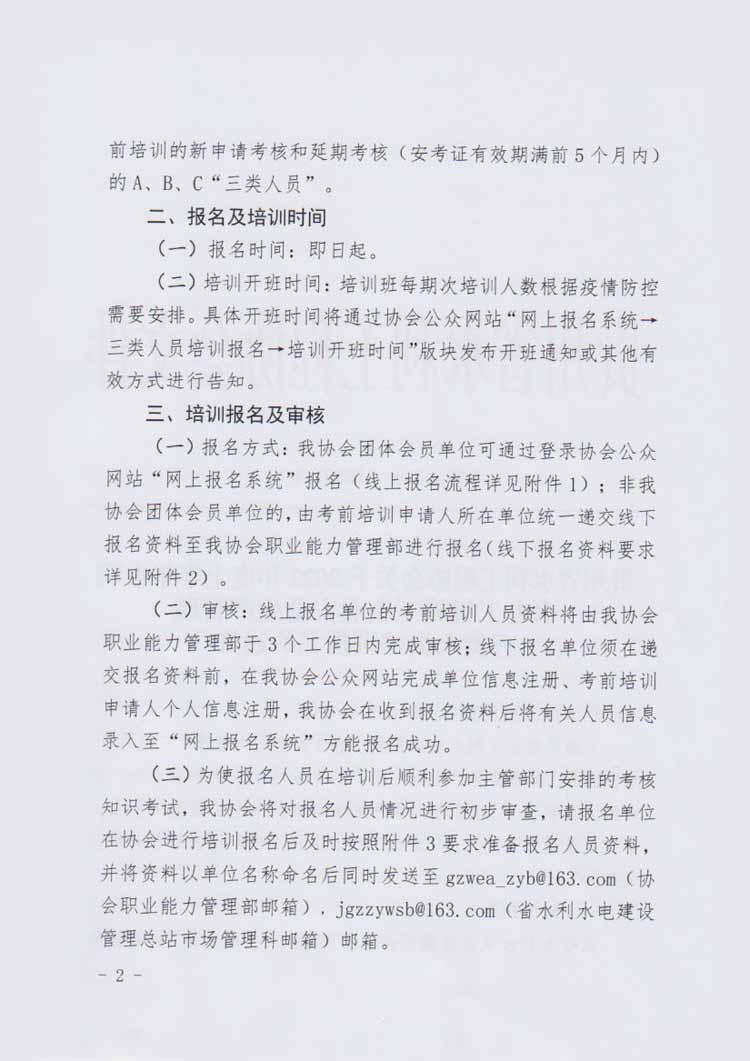 前培训的新申请考核和延期考核（安考证有效期满前5个月内）的A、B、C“三类人员”。

二、报名及培训时间

（一）报名时间：即日起。

（二）培训开班时间：培训班每期次培训人数根据疫情防控需要安排。具体开班时间将通过协会公众网站“网上报名系统→三类人员培训报名→培训开班时间”版块发布开班通知或其他有效方式进行告知。

三、培训报名及审核

（一）报名方式：我协会团体会员单位可通过登录协会公众网站“网上报名系统”报名（线上报名流程详见附件1）；非我协会团体会员单位的，由考前培训申请人所在单位统一递交线下报名资料至我协会职业能力管理部进行报名（线下报名资料要求详见附件2）。

（二）审核：线上报名单位的考前培训人员资料将由我协会职业能力管理部于3个工作日内完成审核；线下报名单位须在递交报名资料前，在我协会公众网站完成单位信息注册、考前培训申请人个人信息注册，我协会在收到报名资料后将有关人员信息录入至“网上报名系统”方能报名成功。

（三）为使报名人员在培训后顺利参加主管部门安排的考核知识考试，我协会将对报名人员情况进行初步审查，请报名单位在协会进行培训报名后及时按照附件3要求准备报名人员资料，并将资料以单位名称命名后同时发送至gzwea_zyb@163.com（协会职业能力管理部邮箱），jgzzywsb@163.com（省水利水电建设管理总站市场管理科邮箱）邮箱。

- 2 -